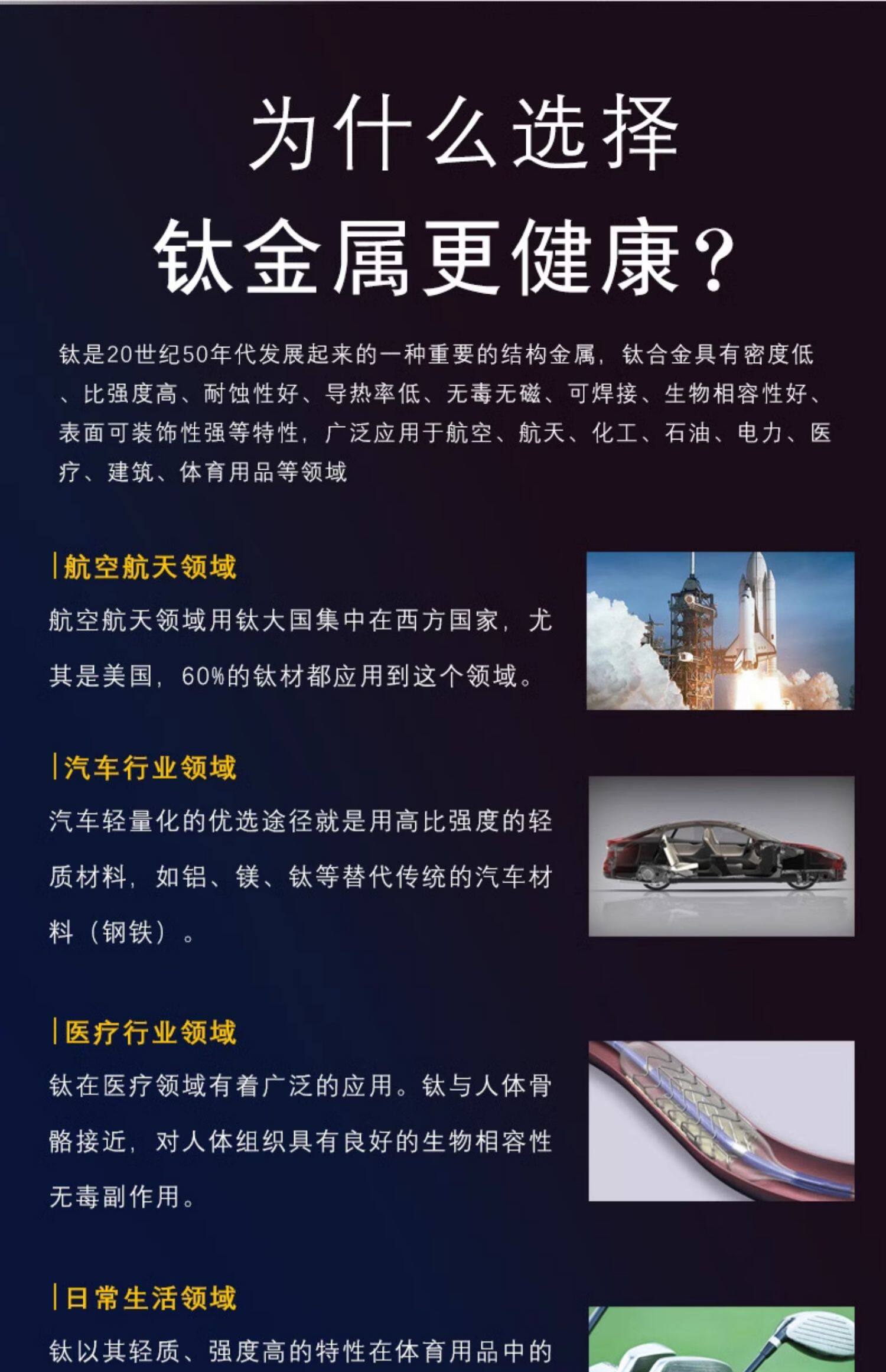 为什么选择
钛金属更健康？

钛是20世纪50年代发展起来的一种重要的结构金属，钛合金具有密度低、比强度高、耐蚀性好、导热率低、无毒无磁、可焊接、生物相容性好、表面可装饰性强等特性，广泛应用于航空、航天、化工、石油、电力、医疗、建筑、体育用品等领域

|航空航天领域

航空航天领域用钛大国集中在西方国家，尤其是美国，60%的钛材都应用到这个领域。

|汽车行业领域

汽车轻量化的优选途径就是用高比强度的轻质材料，如铝、镁、钛等替代传统的汽车材料（钢铁）。

|医疗行业领域

钛在医疗领域有着广泛的应用。钛与人体骨骼接近，对人体组织具有良好的生物相容性无毒副作用。

|日常生活领域

钛以其轻质、强度高的特性在体育用品中的